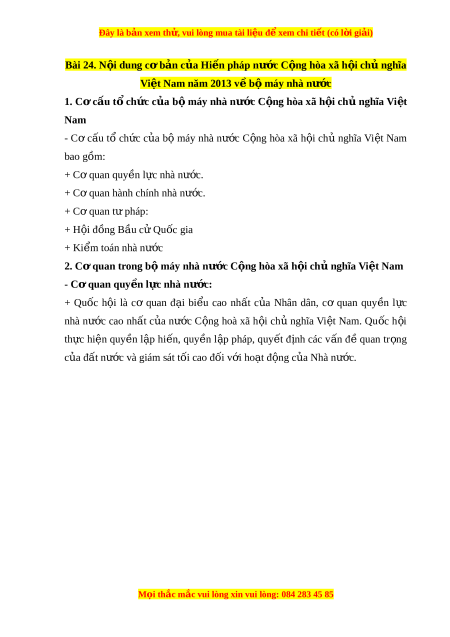 Đây là bản xem thử, vui lòng mua tài liệu để xem chi tiết (có lời giải)

Bài 24. Nội dung cơ bản của Hiến pháp nước Cộng hòa xã hội chủ nghĩa Việt Nam năm 2013 về bộ máy nhà nước

1. Cơ cấu tổ chức của bộ máy nhà nước Cộng hòa xã hội chủ nghĩa Việt Nam

- Cơ cấu tổ chức của bộ máy nhà nước Cộng hòa xã hội chủ nghĩa Việt Nam bao gồm:

+ Cơ quan quyền lực nhà nước.

+ Cơ quan hành chính nhà nước.

+ Cơ quan tư pháp:

+ Hội đồng Bầu cử Quốc gia

+ Kiểm toán nhà nước

2. Cơ quan trong bộ máy nhà nước Cộng hòa xã hội chủ nghĩa Việt Nam

- Cơ quan quyền lực nhà nước:

+ Quốc hội là cơ quan đại biểu cao nhất của Nhân dân, cơ quan quyền lực nhà nước cao nhất của nước Cộng hoà xã hội chủ nghĩa Việt Nam. Quốc hội thực hiện quyền lập hiến, quyền lập pháp, quyết định các vấn đề quan trọng của đất nước và giám sát tối cao đối với hoạt động của Nhà nước.

Mọi thắc mắc vui lòng xin vui lòng: 084 283 45 85